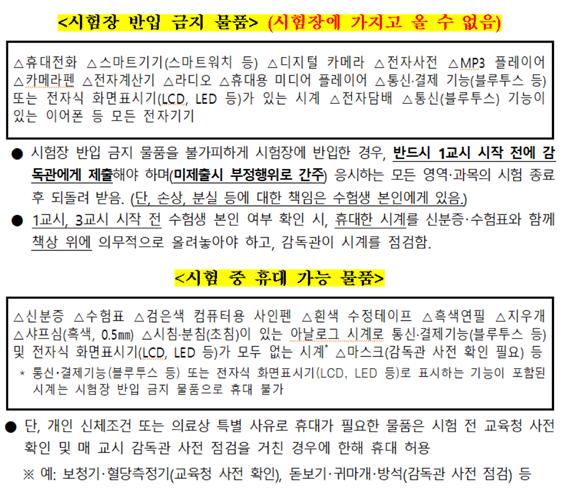 <시험장 반입 금지 물품> (시험장에 가지고 올 수 없음)

△휴대전화 △스마트기기(스마트워치 등) △디지털 카메라 △전자사전 △MP3 플레이어 △카메라펜 △전자계산기 △라디오 △휴대용 미디어 플레이어 △통신·결제 기능(블루투스 등) 또는 전자식 화면표시기(LCD, LED 등)가 있는 시계 △전자담배 △통신(블루투스) 기능이 있는 이어폰 등 모든 전자기기

● 시험장 반입 금지 물품을 불가피하게 시험장에 반입한 경우, 반드시 1교시 시작 전에 감독관에게 제출해야 하며(미제출시 부정행위로 간주) 응시하는 모든 영역·과목의 시험 종료 후 되돌려 받음. (단, 손상, 분실 등에 대한 책임은 수험생 본인에게 있음.)

● 1교시, 3교시 시작 전 수험생 본인 여부 확인 시, 휴대한 시계를 신분증·수험표와 함께 책상 위에 의무적으로 올려놓아야 하고, 감독관이 시계를 점검함.

<시험 중 휴대 가능 물품>

△신분증 △수험표 △검은색 컴퓨터용 사인펜 △흰색 수정테이프 △흑색연필 △지우개 △샤프심(흑색, 0.5㎜) △시침·분침(초침)이 있는 아날로그 시계로 통신·결제기능(블루투스 등) 및 전자식 화면표시기(LCD, LED 등)가 모두 없는 시계* △마스크(감독관 사전 확인 필요) 등

* 통신·결제기능(블루투스 등) 또는 전자식 화면표시기(LCD, LED 등)로 표시하는 기능이 포함된 시계는 시험장 반입 금지 물품으로 휴대 불가

● 단, 개인 신체조건 또는 의료상 특별 사유로 휴대가 필요한 물품은 시험 전 교육청 사전 확인 및 매 교시 감독관 사전 점검을 거친 경우에 한해 휴대 허용

※ 예: 보청기·혈당측정기(교육청 사전 확인), 돋보기·귀마개·방석(감독관 사전 점검) 등